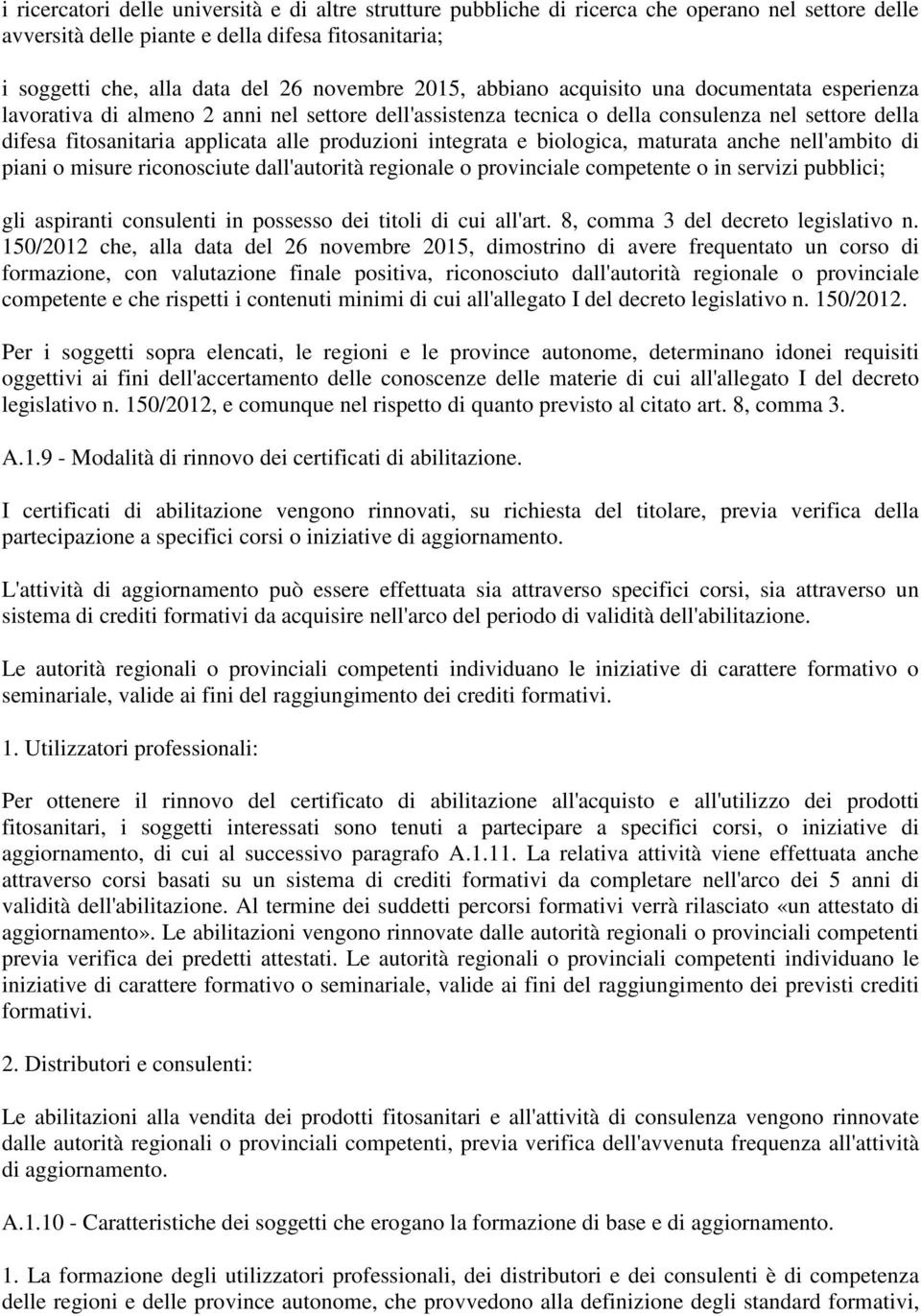 i ricercatori delle università e di altre strutture pubbliche di ricerca che operano nel settore delle avversità delle piante e della difesa fitosanitaria;

i soggetti che, alla data del 26 novembre 2015, abbiano acquisito una documentata esperienza lavorativa di almeno 2 anni nel settore dell'assistenza tecnica o della consulenza nel settore della difesa fitosanitaria applicata alle produzioni integrata e biologica, maturata anche nell'ambito di piani o misure riconosciute dall'autorità regionale o provinciale competente o in servizi pubblici;

gli aspiranti consulenti in possesso dei titoli di cui all'art. 8, comma 3 del decreto legislativo n. 150/2012 che, alla data del 26 novembre 2015, dimostrino di avere frequentato un corso di formazione, con valutazione finale positiva, riconosciuto dall'autorità regionale o provinciale competente e che rispetti i contenuti minimi di cui all'allegato I del decreto legislativo n. 150/2012.

Per i soggetti sopra elencati, le regioni e le province autonome, determinano idonei requisiti oggettivi ai fini dell'accertamento delle conoscenze delle materie di cui all'allegato I del decreto legislativo n. 150/2012, e comunque nel rispetto di quanto previsto al citato art. 8, comma 3.

A.1.9 - Modalità di rinnovo dei certificati di abilitazione.

I certificati di abilitazione vengono rinnovati, su richiesta del titolare, previa verifica della partecipazione a specifici corsi o iniziative di aggiornamento.

L'attività di aggiornamento può essere effettuata sia attraverso specifici corsi, sia attraverso un sistema di crediti formativi da acquisire nell'arco del periodo di validità dell'abilitazione.

Le autorità regionali o provinciali competenti individuano le iniziative di carattere formativo o seminariale, valide ai fini del raggiungimento dei crediti formativi.

1. Utilizzatori professionali:

Per ottenere il rinnovo del certificato di abilitazione all'acquisto e all'utilizzo dei prodotti fitosanitari, i soggetti interessati sono tenuti a partecipare a specifici corsi, o iniziative di aggiornamento, di cui al successivo paragrafo A.1.11. La relativa attività viene effettuata anche attraverso corsi basati su un sistema di crediti formativi da completare nell'arco dei 5 anni di validità dell'abilitazione. Al termine dei suddetti percorsi formativi verrà rilasciato «un attestato di aggiornamento». Le abilitazioni vengono rinnovate dalle autorità regionali o provinciali competenti previa verifica dei predetti attestati. Le autorità regionali o provinciali competenti individuano le iniziative di carattere formativo o seminariale, valide ai fini del raggiungimento dei previsti crediti formativi.

2. Distributori e consulenti:

Le abilitazioni alla vendita dei prodotti fitosanitari e all'attività di consulenza vengono rinnovate dalle autorità regionali o provinciali competenti, previa verifica dell'avvenuta frequenza all'attività di aggiornamento.

A.1.10 - Caratteristiche dei soggetti che erogano la formazione di base e di aggiornamento.

1. La formazione degli utilizzatori professionali, dei distributori e dei consulenti è di competenza delle regioni e delle province autonome, che provvedono alla definizione degli standard formativi,